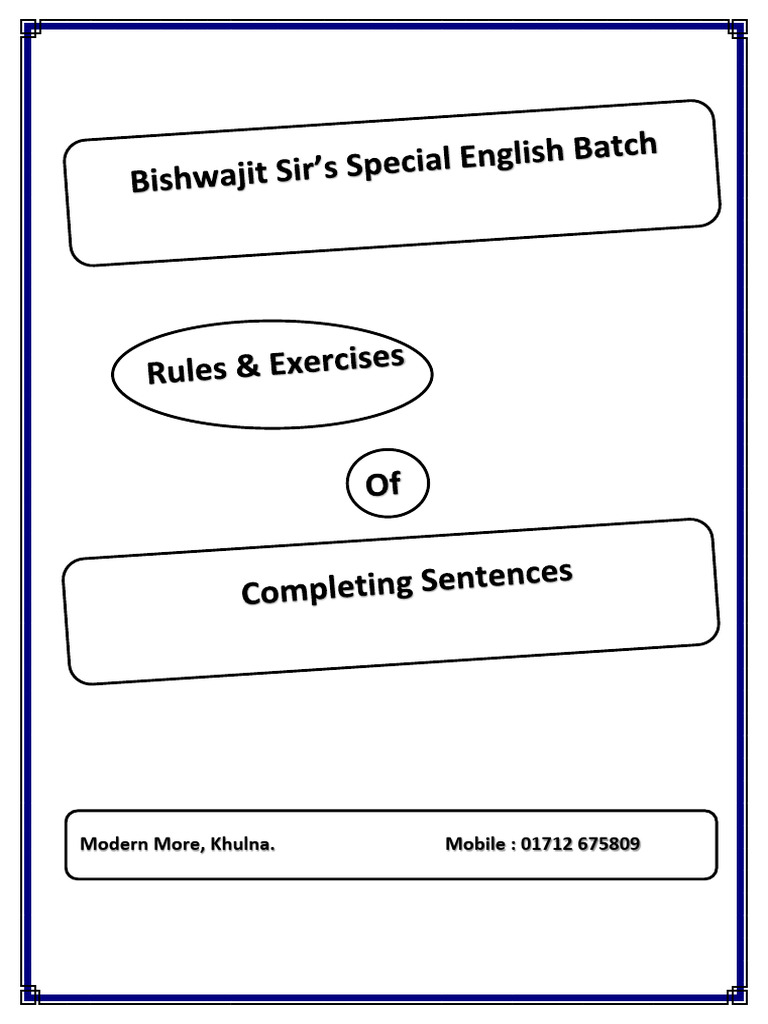 Bishwajit Sir's Special English Batch

Rules & Exercises

Of

Completing Sentences

Modern More, Khulna. Mobile : 01712 675809